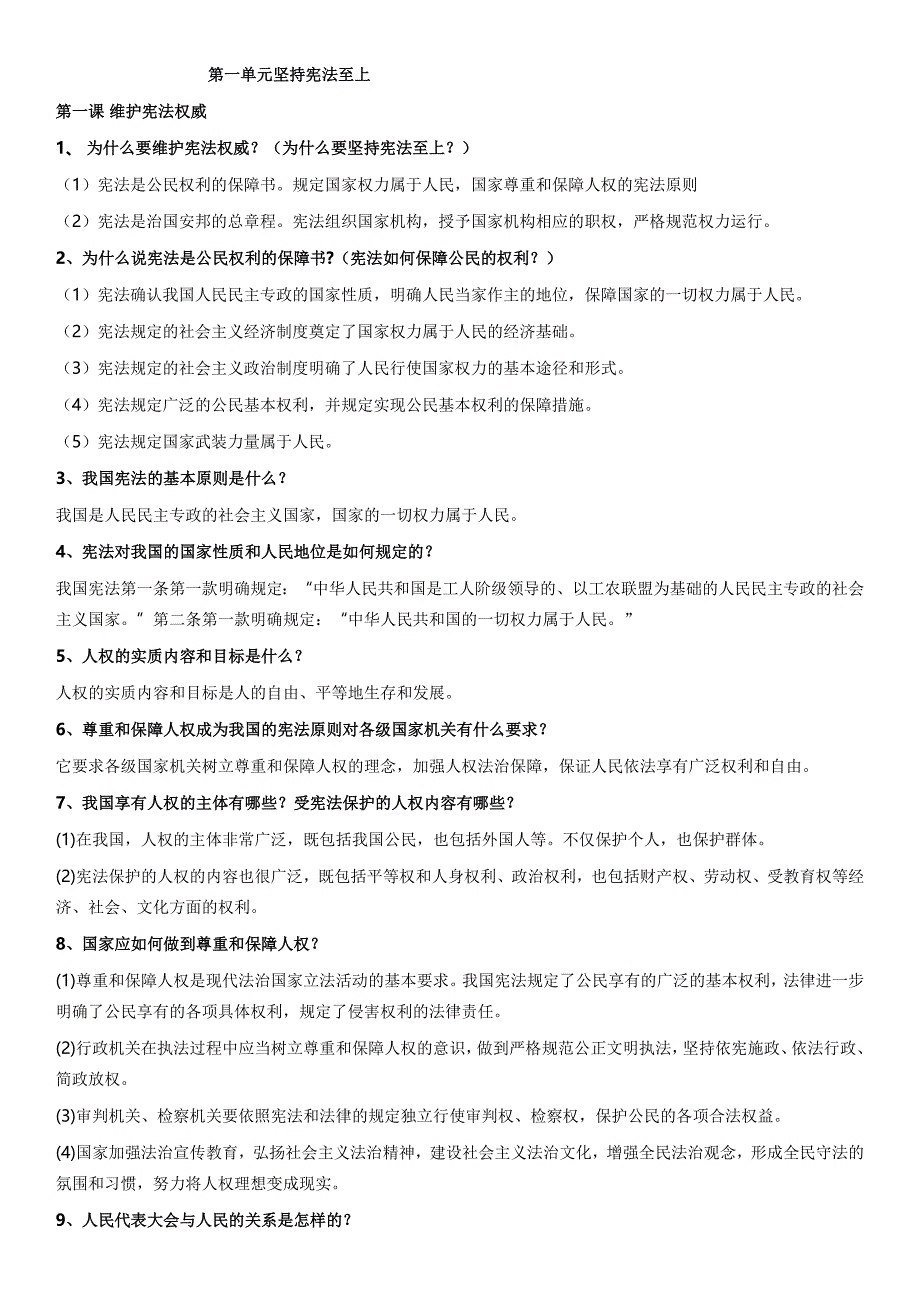 第一单元坚持宪法至上

第一课 维护宪法权威

1、 为什么要维护宪法权威？（为什么要坚持宪法至上？）

（1）宪法是公民权利的保障书。规定国家权力属于人民，国家尊重和保障人权的宪法原则

（2）宪法是治国安邦的总章程。宪法组织国家机构，授予国家机构相应的职权，严格规范权力运行。

2、为什么说宪法是公民权利的保障书?（宪法如何保障公民的权利？）

（1）宪法确认我国人民民主专政的国家性质，明确人民当家作主的地位，保障国家的一切权力属于人民。

（2）宪法规定的社会主义经济制度奠定了国家权力属于人民的经济基础。

（3）宪法规定的社会主义政治制度明确了人民行使国家权力的基本途径和形式。

（4）宪法规定广泛的公民基本权利，并规定实现公民基本权利的保障措施。

（5）宪法规定国家武装力量属于人民。

3、我国宪法的基本原则是什么？

我国是人民民主专政的社会主义国家，国家的一切权力属于人民。

4、宪法对我国的国家性质和人民地位是如何规定的？

我国宪法第一条第一款明确规定：“中华人民共和国是工人阶级领导的、以工农联盟为基础的人民民主专政的社会主义国家。”第二条第一款明确规定：“中华人民共和国的一切权力属于人民。”

5、人权的实质内容和目标是什么？

人权的实质内容和目标是人的自由、平等地生存和发展。

6、尊重和保障人权成为我国的宪法原则对各级国家机关有什么要求？

它要求各级国家机关树立尊重和保障人权的理念，加强人权法治保障，保证人民依法享有广泛权利和自由。

7、我国享有人权的主体有哪些？受宪法保护的人权内容有哪些？

(1)在我国，人权的主体非常广泛，既包括我国公民，也包括外国人等。不仅保护个人，也保护群体。

(2)宪法保护的人权的内容也很广泛，既包括平等权和人身权利、政治权利，也包括财产权、劳动权、受教育权等经济、社会、文化方面的权利。

8、国家应如何做到尊重和保障人权？

(1)尊重和保障人权是现代法治国家立法活动的基本要求。我国宪法规定了公民享有的广泛的基本权利，法律进一步明确了公民享有的各项具体权利，规定了侵害权利的法律责任。

(2)行政机关在执法过程中应当树立尊重和保障人权的意识，做到严格规范公正文明执法，坚持依宪施政、依法行政、简政放权。

(3)审判机关、检察机关要依照宪法和法律的规定独立行使审判权、检察权，保护公民的各项合法权益。

(4)国家加强法治宣传教育，弘扬社会主义法治精神，建设社会主义法治文化，增强全民法治观念，形成全民守法的氛围和习惯，努力将人权理想变成现实。

9、人民代表大会与人民的关系是怎样的？